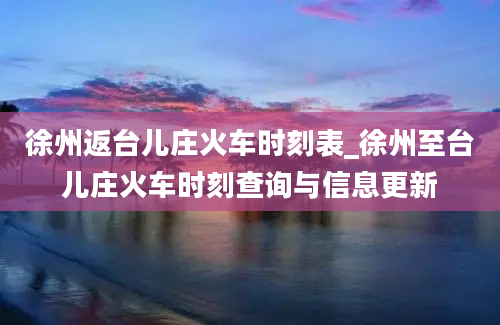 徐州返台儿庄火车时刻表_徐州至台儿庄火车时刻查询与信息更新